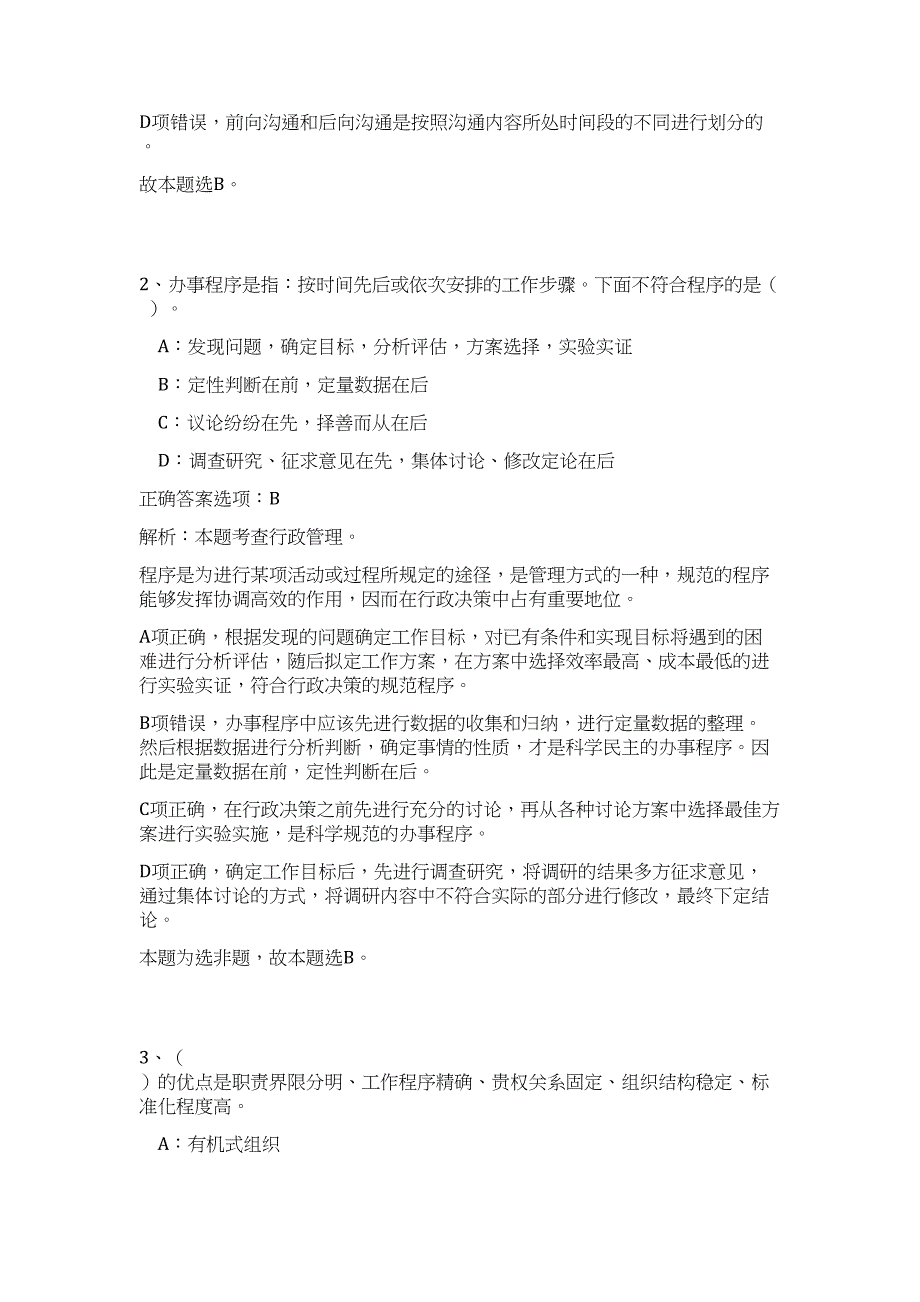 D项错误，前向沟通和后向沟通是按照沟通内容所处时间段的不同进行划分的。

故本题选B。

2、办事程序是指：按时间先后或依次安排的工作步骤。下面不符合程序的是（ ）。

A：发现问题，确定目标，分析评估，方案选择，实验实证

B：定性判断在前，定量数据在后

C：议论纷纷在先，择善而从在后

D：调查研究、征求意见在先，集体讨论、修改定论在后

正确答案选项：B

解析：本题考查行政管理。

程序是为进行某项活动或过程所规定的途径，是管理方式的一种，规范的程序能够发挥协调高效的作用，因而在行政决策中占有重要地位。

A项正确，根据发现的问题确定工作目标，对已有条件和实现目标将遇到的困难进行分析评估，随后拟定工作方案，在方案中选择效率最高、成本最低的进行实验实证，符合行政决策的规范程序。

B项错误，办事程序中应该先进行数据的收集和归纳，进行定量数据的整理。然后根据数据进行分析判断，确定事情的性质，才是科学民主的办事程序。因此是定量数据在前，定性判断在后。

C项正确，在行政决策之前先进行充分的讨论，再从各种讨论方案中选择最佳方案进行实验实施，是科学规范的办事程序。

D项正确，确定工作目标后，先进行调查研究，将调研的结果多方征求意见，通过集体讨论的方式，将调研内容中不符合实际的部分进行修改，最终下定结论。

本题为选非题，故本题选B。

3、（ ）的优点是职责界限分明、工作程序精确、责权关系固定、组织结构稳定、标准化程度高。

A：有机式组织